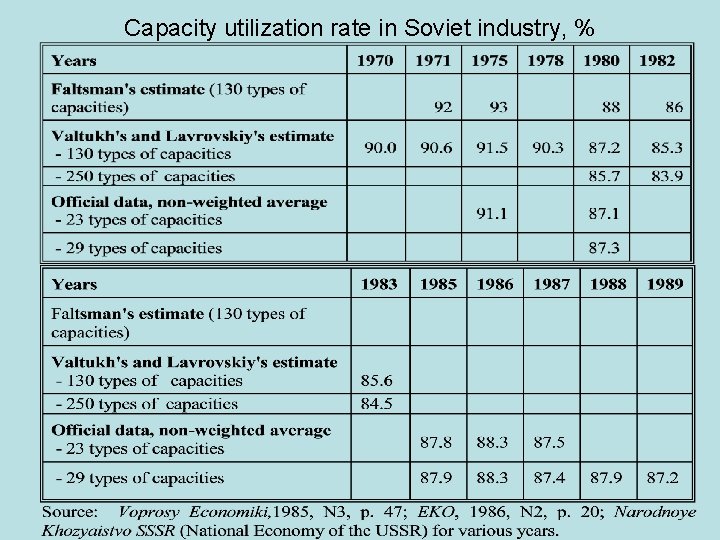 Capacity utilization rate in Soviet industry, %

| Years | 1970 | 1971 | 1975 | 1978 | 1980 | 1982 |
|---|---|---|---|---|---|---|
| Faltsman's estimate (130 types of capacities) | | 92 | 93 | | 88 | 86 |
| Valtukh's and Lavrovskiy's estimate - 130 types of capacities | 90.0 | 90.6 | 91.5 | 90.3 | 87.2 | 85.3 |
| - 250 types of capacities | | | | | 85.7 | 83.9 |
| Official data, non-weighted average - 23 types of capacities | | | 91.1 | | 87.1 | |
| - 29 types of capacities | | | | | 87.3 | |

| Years | 1983 | 1985 | 1986 | 1987 | 1988 | 1989 |
|---|---|---|---|---|---|---|
| Faltsman's estimate (130 types of capacities) | | | | | | |
| Valtukh's and Lavrovskiy's estimate - 130 types of capacities | 85.6 | | | | | |
| - 250 types of capacities | 84.5 | | | | | |
| Official data, non-weighted average - 23 types of capacities | | 87.8 | 88.3 | 87.5 | | |
| - 29 types of capacities | | 87.9 | 88.3 | 87.4 | 87.9 | 87.2 |

Source: Voprosy Economiki,1985, N3, p. 47; EKO, 1986, N2, p. 20; Narodnoye Khozyaistvo SSSR (National Economy of the USSR) for various years.